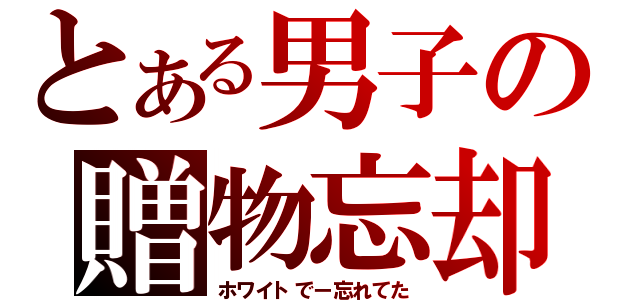 とある男子の
贈物忘却
ホワイトでー忘れてた